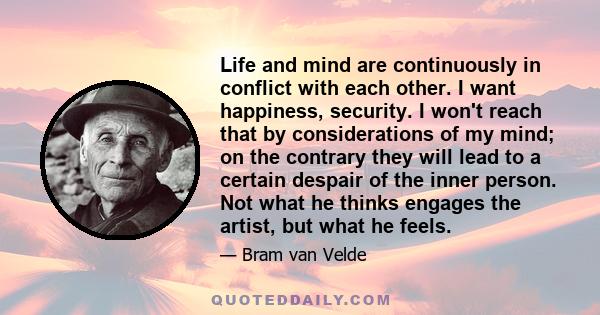 Life and mind are continuously in conflict with each other. I want happiness, security. I won't reach that by considerations of my mind; on the contrary they will lead to a certain despair of the inner person. Not what he thinks engages the artist, but what he feels.

— Bram van Velde

QUOTEDDAILY.COM